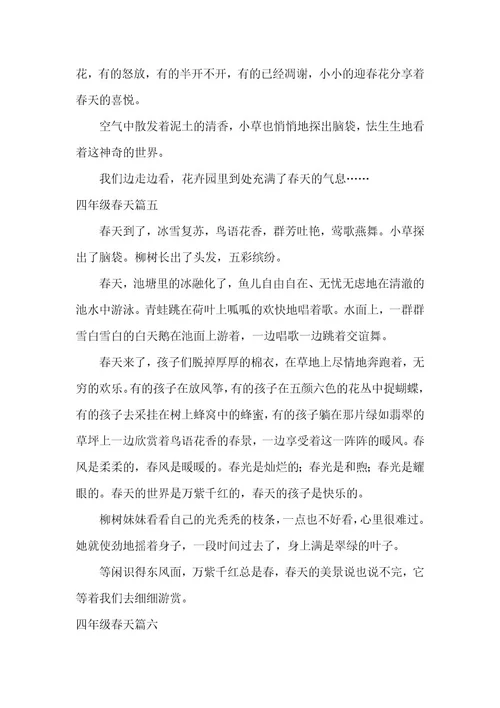 花，有的怒放，有的半开不开，有的已经凋谢，小小的迎春花分享着春天的喜悦。

空气中散发着泥土的清香，小草也悄悄地探出脑袋，怯生生地看着这神奇的世界。

我们边走边看，花卉园里到处充满了春天的气息……

四年级春天篇五

春天到了，冰雪复苏，鸟语花香，群芳吐艳，莺歌燕舞。小草探出了脑袋。柳树长出了头发，五彩缤纷。

春天，池塘里的冰融化了，鱼儿自由自在、无忧无虑地在清澈的池水中游泳。青蛙跳在荷叶上呱呱的欢快地唱着歌。水面上，一群群雪白雪白的白天鹅在池面上游着，一边唱歌一边跳着交谊舞。

春天来了，孩子们脱掉厚厚的棉衣，在草地上尽情地奔跑着，无穷的欢乐。有的孩子在放风筝，有的孩子在五颜六色的花丛中捉蝴蝶，有的孩子去采挂在树上蜂窝中的蜂蜜，有的孩子躺在那片绿如翡翠的草坪上一边欣赏着鸟语花香的春景，一边享受着这一阵阵的暖风。春风是柔柔的，春风是暖暖的。春光是灿烂的；春光是和煦；春光是耀眼的。春天的世界是万紫千红的，春天的孩子是快乐的。

柳树妹妹看看自己的光秃秃的枝条，一点也不好看，心里很难过。她就使劲地摇着身子，一段时间过去了，身上满是翠绿的叶子。

等闲识得东风面，万紫千红总是春，春天的美景说也说不完，它等着我们去细细游赏。

四年级春天篇六